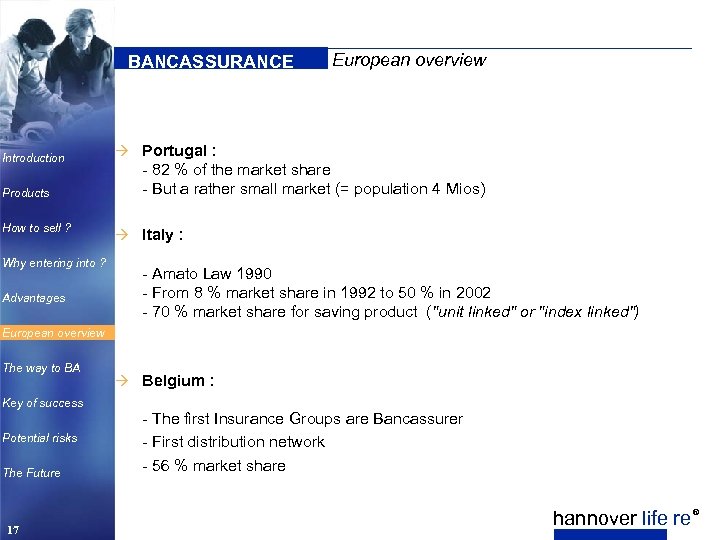 BANCASSURANCE European overview

Introduction

Products

How to sell ?

Why entering into ?

Advantages

European overview

The way to BA

Key of success

Potential risks

The Future

→ Portugal :
- 82 % of the market share
- But a rather small market (= population 4 Mios)

→ Italy :

- Amato Law 1990
- From 8 % market share in 1992 to 50 % in 2002
- 70 % market share for saving product ("unit linked" or "index linked")

→ Belgium :

- The first Insurance Groups are Bancassurer
- First distribution network
- 56 % market share

17

hannover life re®